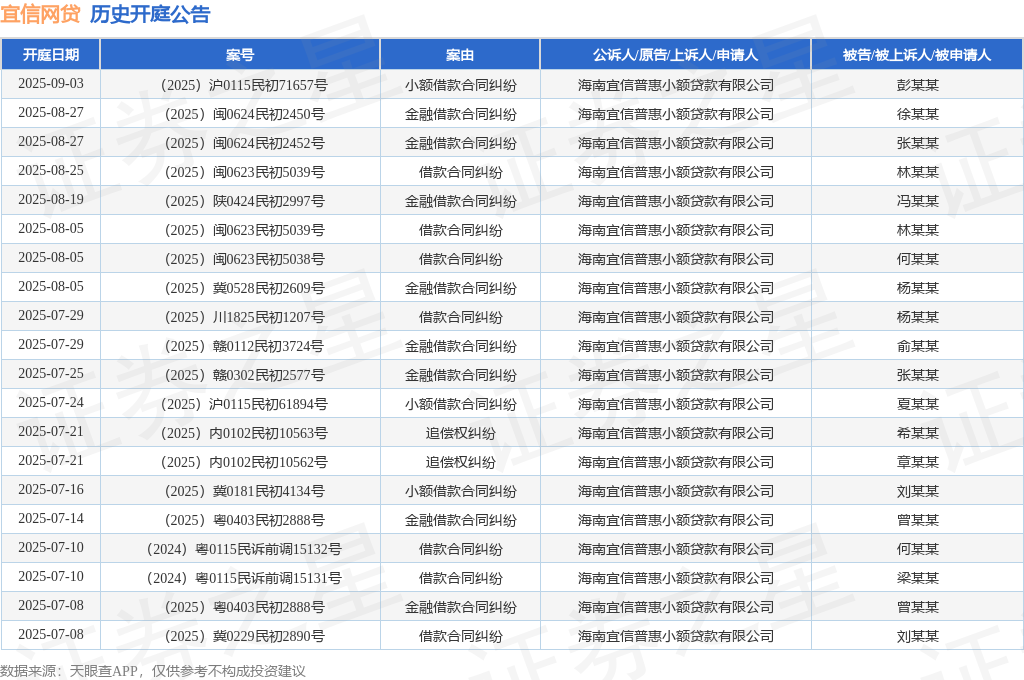 宜信网贷 历史开庭公告

| 开庭日期 | 案号 | 案由 | 公诉人/原告/上诉人/申请人 | 被告/被上诉人/被申请人 |
|---|---|---|---|---|
| 2025-09-03 | （2025）沪0115民初71657号 | 小额借款合同纠纷 | 海南宜信普惠小额贷款有限公司 | 彭某某 |
| 2025-08-27 | （2025）闽0624民初2450号 | 金融借款合同纠纷 | 海南宜信普惠小额贷款有限公司 | 徐某某 |
| 2025-08-27 | （2025）闽0624民初2452号 | 金融借款合同纠纷 | 海南宜信普惠小额贷款有限公司 | 张某某 |
| 2025-08-25 | （2025）闽0623民初5039号 | 借款合同纠纷 | 海南宜信普惠小额贷款有限公司 | 林某某 |
| 2025-08-19 | （2025）陕0424民初2997号 | 金融借款合同纠纷 | 海南宜信普惠小额贷款有限公司 | 冯某某 |
| 2025-08-05 | （2025）闽0623民初5039号 | 借款合同纠纷 | 海南宜信普惠小额贷款有限公司 | 林某某 |
| 2025-08-05 | （2025）闽0623民初5038号 | 借款合同纠纷 | 海南宜信普惠小额贷款有限公司 | 何某某 |
| 2025-08-05 | （2025）冀0528民初2609号 | 金融借款合同纠纷 | 海南宜信普惠小额贷款有限公司 | 杨某某 |
| 2025-07-29 | （2025）川1825民初1207号 | 借款合同纠纷 | 海南宜信普惠小额贷款有限公司 | 杨某某 |
| 2025-07-29 | （2025）赣0112民初3724号 | 金融借款合同纠纷 | 海南宜信普惠小额贷款有限公司 | 俞某某 |
| 2025-07-25 | （2025）赣0302民初2577号 | 金融借款合同纠纷 | 海南宜信普惠小额贷款有限公司 | 张某某 |
| 2025-07-24 | （2025）沪0115民初61894号 | 小额借款合同纠纷 | 海南宜信普惠小额贷款有限公司 | 夏某某 |
| 2025-07-21 | （2025）内0102民初10563号 | 追偿权纠纷 | 海南宜信普惠小额贷款有限公司 | 希某某 |
| 2025-07-21 | （2025）内0102民初10562号 | 追偿权纠纷 | 海南宜信普惠小额贷款有限公司 | 章某某 |
| 2025-07-16 | （2025）冀0181民初4134号 | 小额借款合同纠纷 | 海南宜信普惠小额贷款有限公司 | 刘某某 |
| 2025-07-14 | （2025）粤0403民初2888号 | 金融借款合同纠纷 | 海南宜信普惠小额贷款有限公司 | 曾某某 |
| 2025-07-10 | （2024）粤0115民诉前调15132号 | 借款合同纠纷 | 海南宜信普惠小额贷款有限公司 | 何某某 |
| 2025-07-10 | （2024）粤0115民诉前调15131号 | 借款合同纠纷 | 海南宜信普惠小额贷款有限公司 | 梁某某 |
| 2025-07-08 | （2025）粤0403民初2888号 | 金融借款合同纠纷 | 海南宜信普惠小额贷款有限公司 | 曾某某 |
| 2025-07-08 | （2025）冀0229民初2890号 | 借款合同纠纷 | 海南宜信普惠小额贷款有限公司 | 刘某某 |

数据来源：天眼查APP，仅供参考不构成投资建议

证券之星